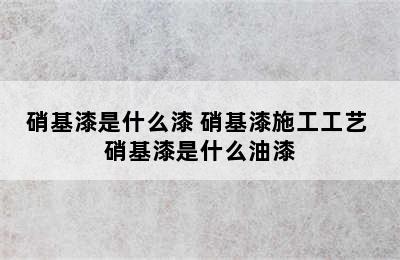 硝基漆是什么漆 硝基漆施工工艺 硝基漆是什么油漆